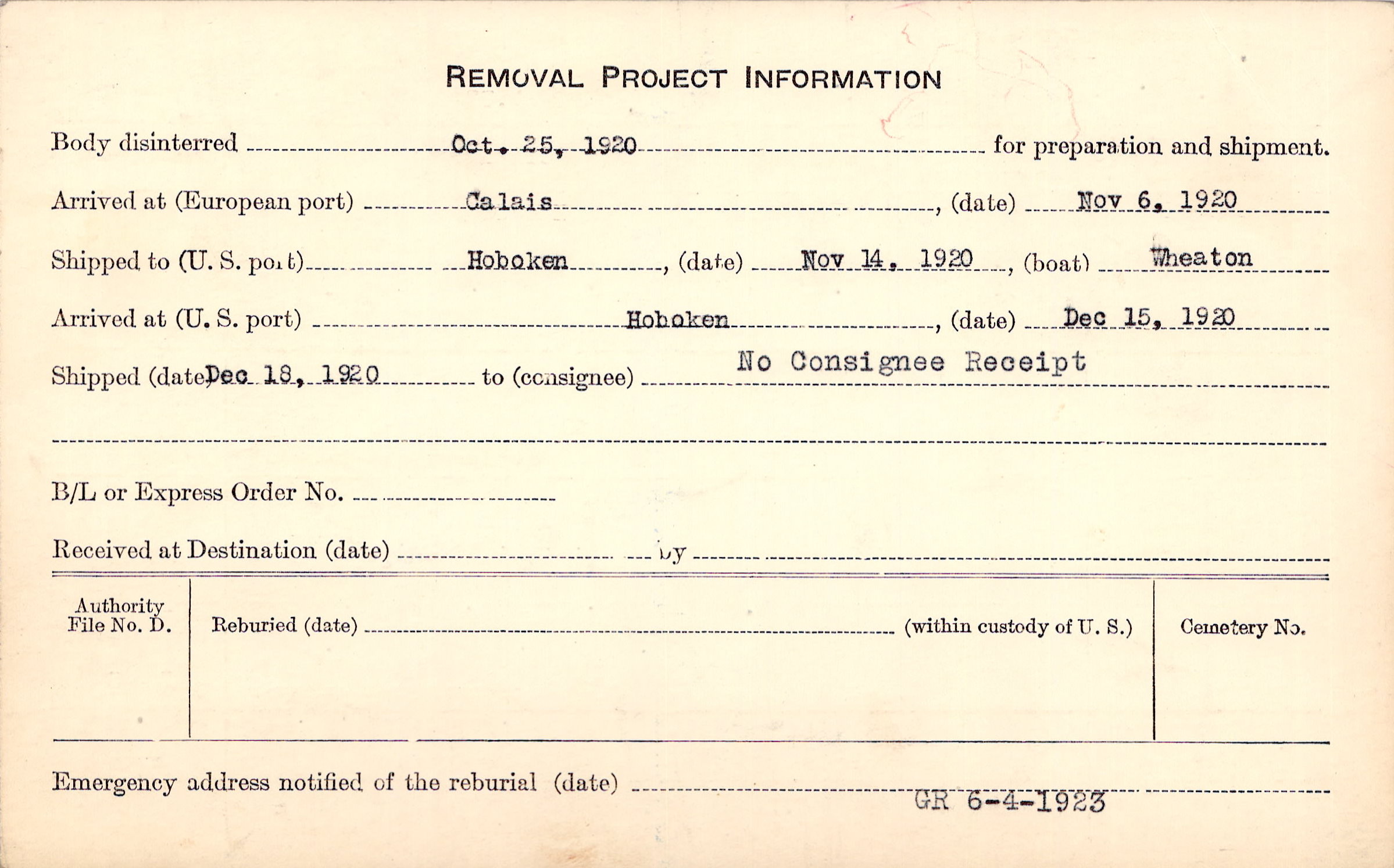 REMOVAL PROJECT INFORMATION

Body disinterred Oct. 25, 1920 for preparation and shipment.

Arrived at (European port) Calais, (date) Nov 6, 1920

Shipped to (U. S. port) Hoboken, (date) Nov 14, 1920, (boat) Wheaton

Arrived at (U. S. port) Hoboken, (date) Dec 15, 1920

Shipped (date) Dec 18, 1920 to (consignee) No Consignee Receipt

B/L or Express Order No.

Received at Destination (date) by

Authority File No. D.

Reburied (date) (within custody of U. S.)

Cemetery No.

Emergency address notified of the reburial (date) GR 6-4-1923